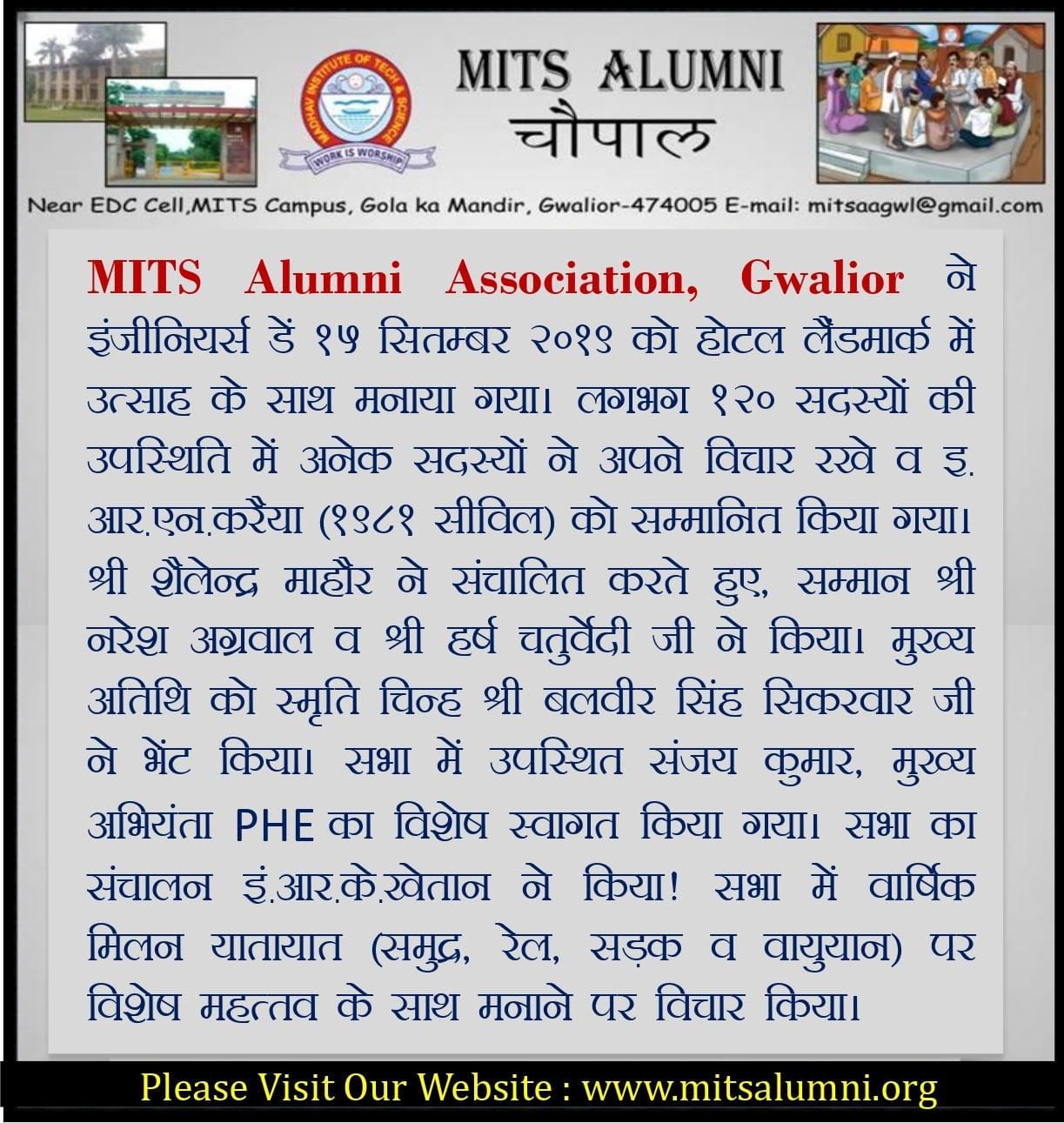 MADHAV INSTITUTE OF TECH & SCIENCE
WORK IS WORSHIP

MITS ALUMNI
चौपाल

Near EDC Cell,MITS Campus, Gola ka Mandir, Gwalior-474005 E-mail: mitsaagwl@gmail.com

MITS Alumni Association, Gwalior ने इंजीनियर्स डें १५ सितम्बर २०१९ को होटल लैंडमार्क में उत्साह के साथ मनाया गया। लगभग १२० सदस्यों की उपस्थिति में अनेक सदस्यों ने अपने विचार रखे व इ. आर.एन.करैया (१९८१ सीविल) को सम्मानित किया गया। श्री शैलेन्द्र माहौर ने संचालित करते हुए, सम्मान श्री नरेश अग्रवाल व श्री हर्ष चतुर्वेदी जी ने किया। मुख्य अतिथि को स्मृति चिन्ह श्री बलवीर सिंह सिकरवार जी ने भेंट किया। सभा में उपस्थित संजय कुमार, मुख्य अभियंता PHE का विशेष स्वागत किया गया। सभा का संचालन इं.आर.के.खेतान ने किया! सभा में वार्षिक मिलन यातायात (समुद्र, रेल, सड़क व वायुयान) पर विशेष महत्तव के साथ मनाने पर विचार किया।

Please Visit Our Website : www.mitsalumni.org